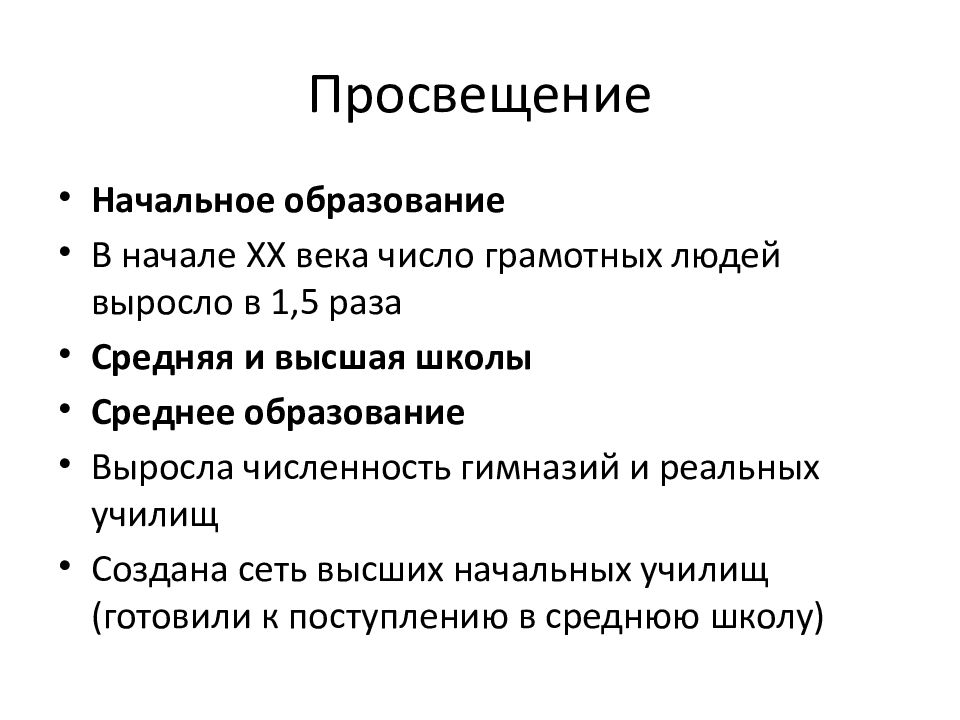 Просвещение

• Начальное образование
• В начале XX века число грамотных людей выросло в 1,5 раза
• Средняя и высшая школы
• Среднее образование
• Выросла численность гимназий и реальных училищ
• Создана сеть высших начальных училищ (готовили к поступлению в среднюю школу)